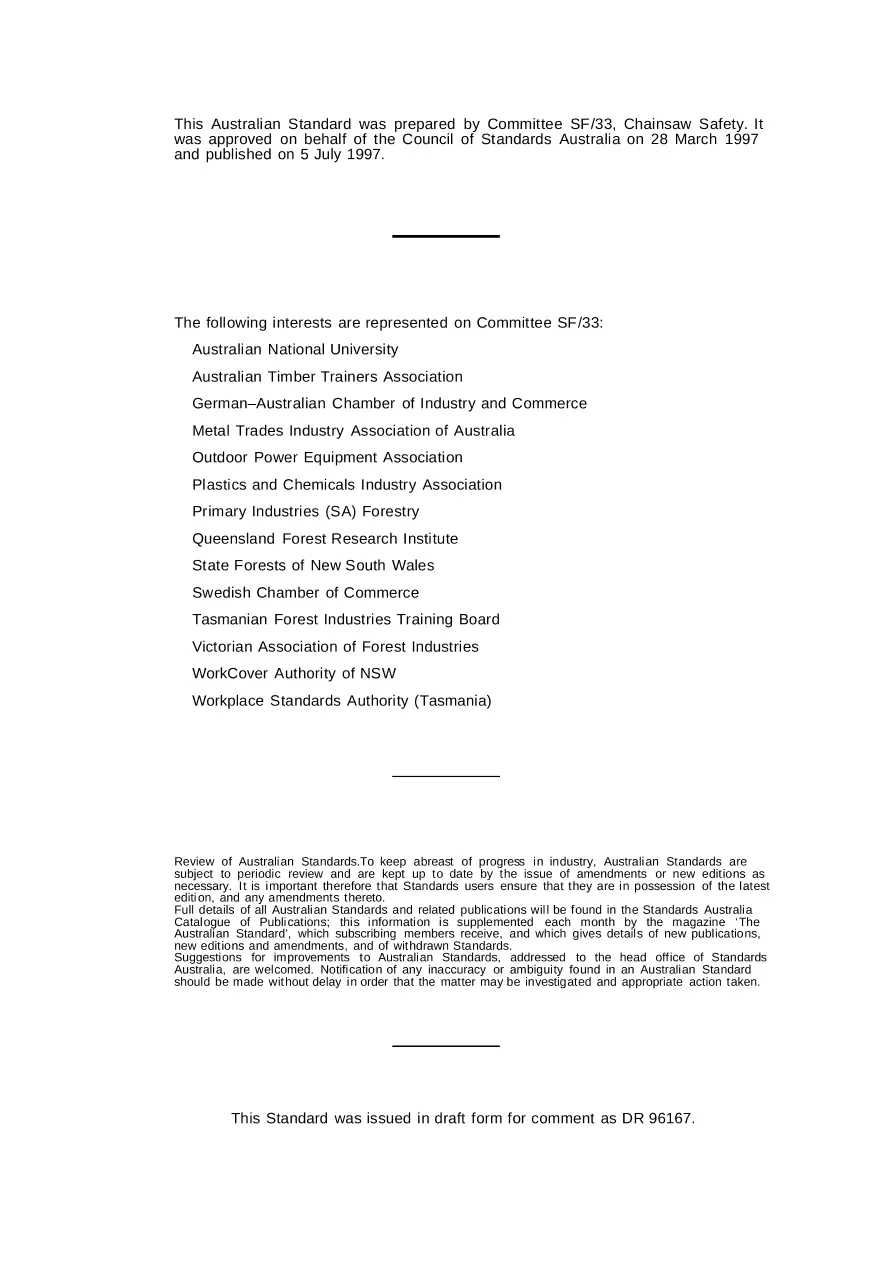 This Australian Standard was prepared by Committee SF/33, Chainsaw Safety. It was approved on behalf of the Council of Standards Australia on 28 March 1997 and published on 5 July 1997.

The following interests are represented on Committee SF/33:

Australian National University

Australian Timber Trainers Association

German–Australian Chamber of Industry and Commerce

Metal Trades Industry Association of Australia

Outdoor Power Equipment Association

Plastics and Chemicals Industry Association

Primary Industries (SA) Forestry

Queensland Forest Research Institute

State Forests of New South Wales

Swedish Chamber of Commerce

Tasmanian Forest Industries Training Board

Victorian Association of Forest Industries

WorkCover Authority of NSW

Workplace Standards Authority (Tasmania)

Review of Australian Standards.To keep abreast of progress in industry, Australian Standards are subject to periodic review and are kept up to date by the issue of amendments or new editions as necessary. It is important therefore that Standards users ensure that they are in possession of the latest edition, and any amendments thereto.
Full details of all Australian Standards and related publications will be found in the Standards Australia Catalogue of Publications; this information is supplemented each month by the magazine 'The Australian Standard', which subscribing members receive, and which gives details of new publications, new editions and amendments, and of withdrawn Standards.
Suggestions for improvements to Australian Standards, addressed to the head office of Standards Australia, are welcomed. Notification of any inaccuracy or ambiguity found in an Australian Standard should be made without delay in order that the matter may be investigated and appropriate action taken.

This Standard was issued in draft form for comment as DR 96167.